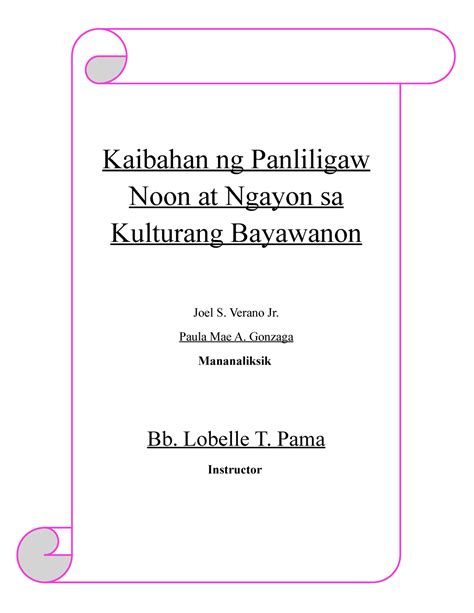 Kaibahan ng Panliligaw Noon at Ngayon sa Kulturang Bayawanon

Joel S. Verano Jr.

Paula Mae A. Gonzaga

Mananaliksik

Bb. Lobelle T. Pama

Instructor